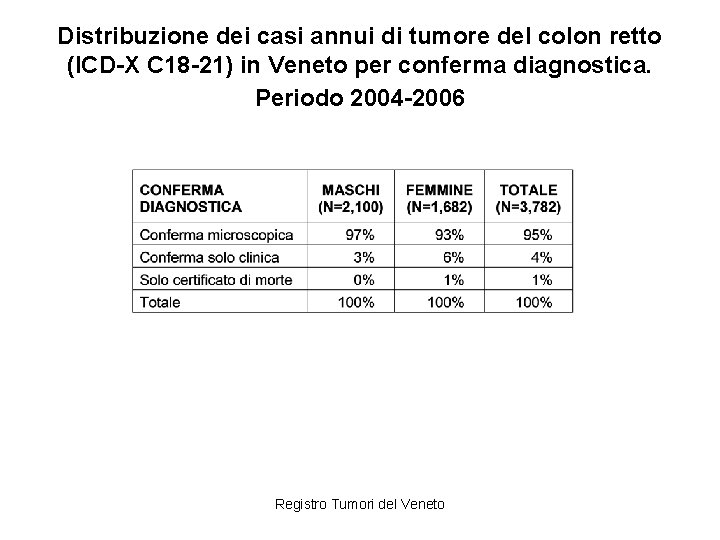 Distribuzione dei casi annui di tumore del colon retto (ICD-X C18-21) in Veneto per conferma diagnostica. Periodo 2004-2006

| CONFERMA DIAGNOSTICA | MASCHI (N=2,100) | FEMMINE (N=1,682) | TOTALE (N=3,782) |
|---|---|---|---|
| Conferma microscopica | 97% | 93% | 95% |
| Conferma solo clinica | 3% | 6% | 4% |
| Solo certificato di morte | 0% | 1% | 1% |
| Totale | 100% | 100% | 100% |

Registro Tumori del Veneto